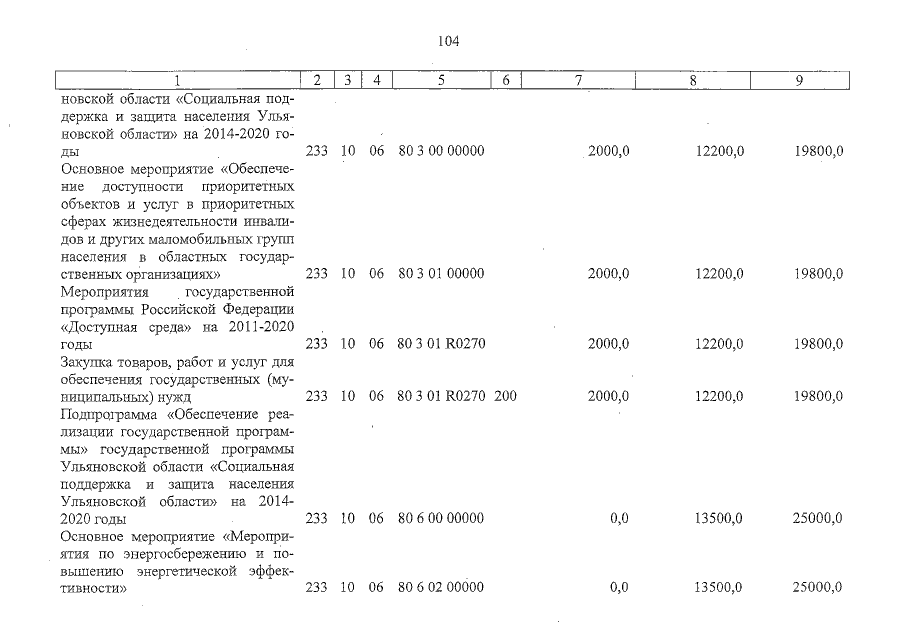 104

| 1 | 2 | 3 | 4 | 5 | 6 | 7 | 8 | 9 |
|---|---|---|---|---|---|---|---|---|
| новской области «Социальная поддержка и защита населения Ульяновской области» на 2014-2020 годы | 233 | 10 | 06 | 80 3 00 00000 | | 2000,0 | 12200,0 | 19800,0 |
| Основное мероприятие «Обеспечение доступности приоритетных объектов и услуг в приоритетных сферах жизнедеятельности инвалидов и других маломобильных групп населения в областных государственных организациях» | 233 | 10 | 06 | 80 3 01 00000 | | 2000,0 | 12200,0 | 19800,0 |
| Мероприятия государственной программы Российской Федерации «Доступная среда» на 2011-2020 годы | 233 | 10 | 06 | 80 3 01 R0270 | | 2000,0 | 12200,0 | 19800,0 |
| Закупка товаров, работ и услуг для обеспечения государственных (муниципальных) нужд | 233 | 10 | 06 | 80 3 01 R0270 | 200 | 2000,0 | 12200,0 | 19800,0 |
| Подпрограмма «Обеспечение реализации государственной программы» государственной программы Ульяновской области «Социальная поддержка и защита населения Ульяновской области» на 2014-2020 годы | 233 | 10 | 06 | 80 6 00 00000 | | 0,0 | 13500,0 | 25000,0 |
| Основное мероприятие «Мероприятия по энергосбережению и повышению энергетической эффективности» | 233 | 10 | 06 | 80 6 02 00000 | | 0,0 | 13500,0 | 25000,0 |